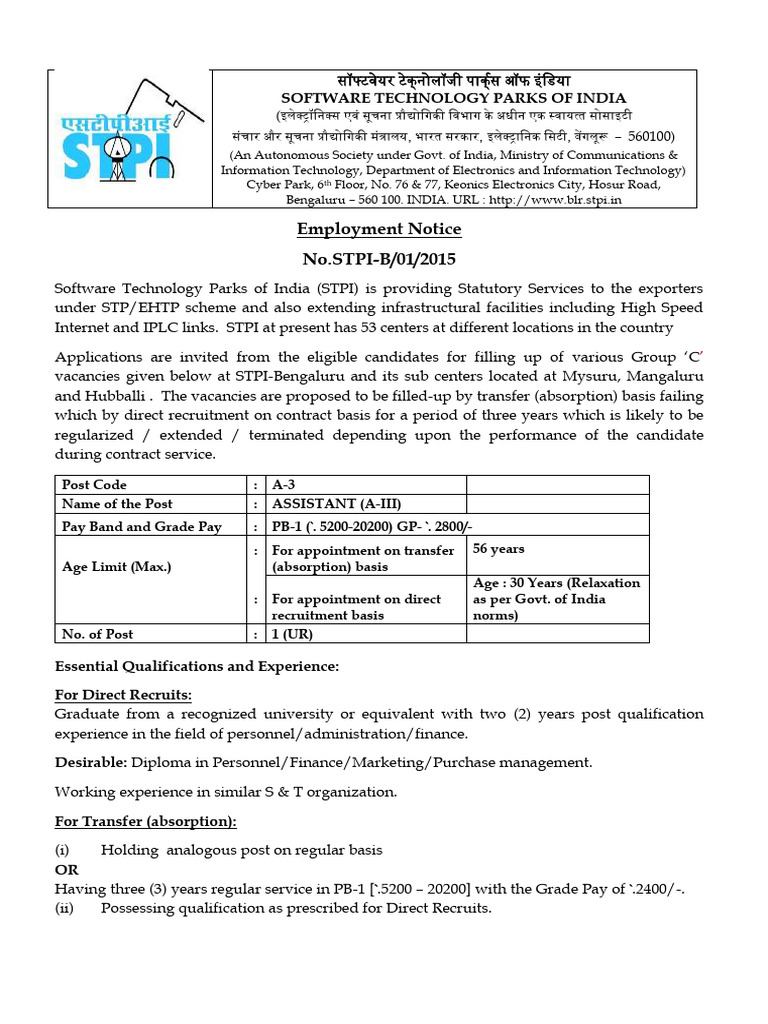 एसटीपीआई
STPI

सॉफ्टवेयर टेक्नोलॉजी पार्क्स ऑफ इंडिया
SOFTWARE TECHNOLOGY PARKS OF INDIA
(इलेक्ट्रॉनिक्स एवं सूचना प्रौद्योगिकी विभाग के अधीन एक स्वायत्त सोसाइटी
संचार और सूचना प्रौद्योगिकी मंत्रालय, भारत सरकार, इलेक्ट्रानिक सिटी, बेंगलूरू – 560100)
(An Autonomous Society under Govt. of India, Ministry of Communications & Information Technology, Department of Electronics and Information Technology)
Cyber Park, 6th Floor, No. 76 & 77, Keonics Electronics City, Hosur Road, Bengaluru – 560 100. INDIA. URL : http://www.blr.stpi.in

Employment Notice
No.STPI-B/01/2015

Software Technology Parks of India (STPI) is providing Statutory Services to the exporters under STP/EHTP scheme and also extending infrastructural facilities including High Speed Internet and IPLC links. STPI at present has 53 centers at different locations in the country

Applications are invited from the eligible candidates for filling up of various Group 'C' vacancies given below at STPI-Bengaluru and its sub centers located at Mysuru, Mangaluru and Hubballi . The vacancies are proposed to be filled-up by transfer (absorption) basis failing which by direct recruitment on contract basis for a period of three years which is likely to be regularized / extended / terminated depending upon the performance of the candidate during contract service.

| Post Code | : | A-3 | |
|---|---|---|---|
| Name of the Post | : | ASSISTANT (A-III) | |
| Pay Band and Grade Pay | : | PB-1 (`. 5200-20200) GP- `. 2800/- | |
| Age Limit (Max.) | : | For appointment on transfer (absorption) basis | 56 years |
| | : | For appointment on direct recruitment basis | Age : 30 Years (Relaxation as per Govt. of India norms) |
| No. of Post | : | 1 (UR) | |

Essential Qualifications and Experience:

For Direct Recruits:
Graduate from a recognized university or equivalent with two (2) years post qualification experience in the field of personnel/administration/finance.

Desirable: Diploma in Personnel/Finance/Marketing/Purchase management.

Working experience in similar S & T organization.

For Transfer (absorption):

(i) Holding analogous post on regular basis
OR
Having three (3) years regular service in PB-1 [`.5200 – 20200] with the Grade Pay of `.2400/-.
(ii) Possessing qualification as prescribed for Direct Recruits.